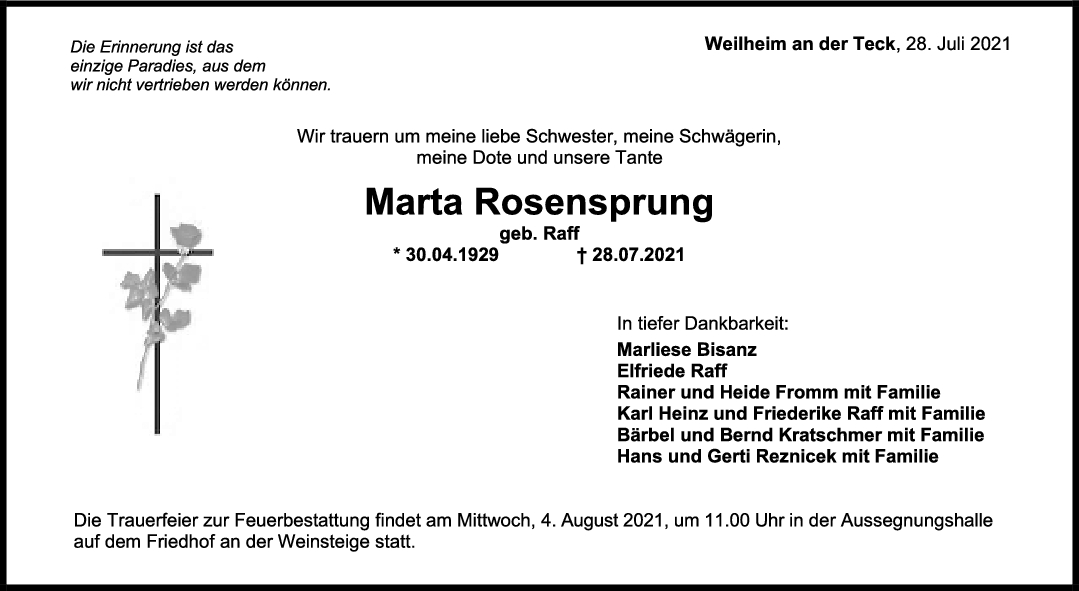 Die Erinnerung ist das
einzige Paradies, aus dem
wir nicht vertrieben werden können.

Weilheim an der Teck, 28. Juli 2021

Wir trauern um meine liebe Schwester, meine Schwägerin,
meine Dote und unsere Tante

Marta Rosensprung

geb. Raff

* 30.04.1929 † 28.07.2021

In tiefer Dankbarkeit:

Marliese Bisanz
Elfriede Raff
Rainer und Heide Fromm mit Familie
Karl Heinz und Friederike Raff mit Familie
Bärbel und Bernd Kratschmer mit Familie
Hans und Gerti Reznicek mit Familie

Die Trauerfeier zur Feuerbestattung findet am Mittwoch, 4. August 2021, um 11.00 Uhr in der Aussegnungshalle auf dem Friedhof an der Weinsteige statt.